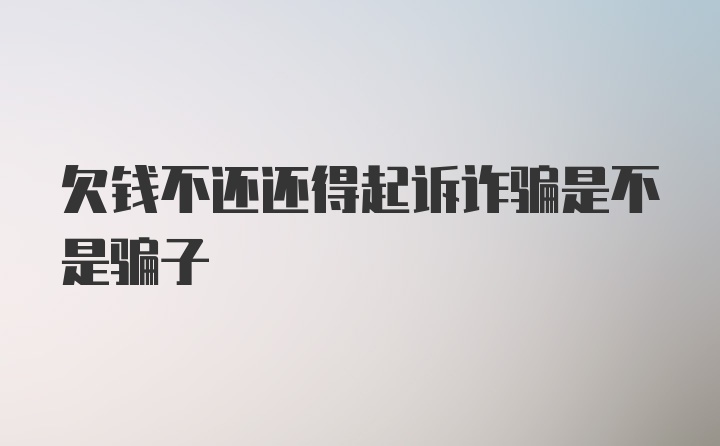 欠钱不还还得起诉诈骗是不是骗子